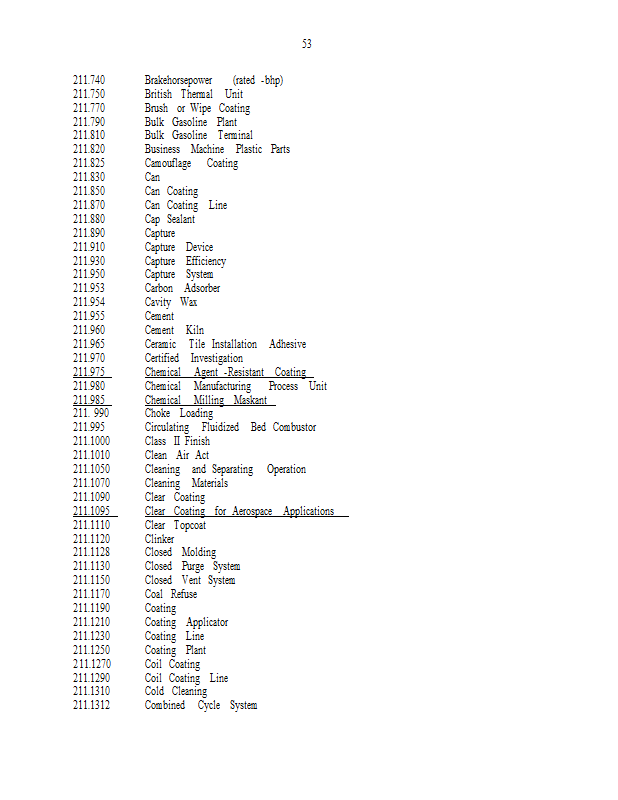 53

211.740 Brakehorsepower (rated -bhp)
211.750 British Thermal Unit
211.770 Brush or Wipe Coating
211.790 Bulk Gasoline Plant
211.810 Bulk Gasoline Terminal
211.820 Business Machine Plastic Parts
211.825 Camouflage Coating
211.830 Can
211.850 Can Coating
211.870 Can Coating Line
211.880 Cap Sealant
211.890 Capture
211.910 Capture Device
211.930 Capture Efficiency
211.950 Capture System
211.953 Carbon Adsorber
211.954 Cavity Wax
211.955 Cement
211.960 Cement Kiln
211.965 Ceramic Tile Installation Adhesive
211.970 Certified Investigation
211.975 Chemical Agent -Resistant Coating
211.980 Chemical Manufacturing Process Unit
211.985 Chemical Milling Maskant
211. 990 Choke Loading
211.995 Circulating Fluidized Bed Combustor
211.1000 Class II Finish
211.1010 Clean Air Act
211.1050 Cleaning and Separating Operation
211.1070 Cleaning Materials
211.1090 Clear Coating
211.1095 Clear Coating for Aerospace Applications
211.1110 Clear Topcoat
211.1120 Clinker
211.1128 Closed Molding
211.1130 Closed Purge System
211.1150 Closed Vent System
211.1170 Coal Refuse
211.1190 Coating
211.1210 Coating Applicator
211.1230 Coating Line
211.1250 Coating Plant
211.1270 Coil Coating
211.1290 Coil Coating Line
211.1310 Cold Cleaning
211.1312 Combined Cycle System